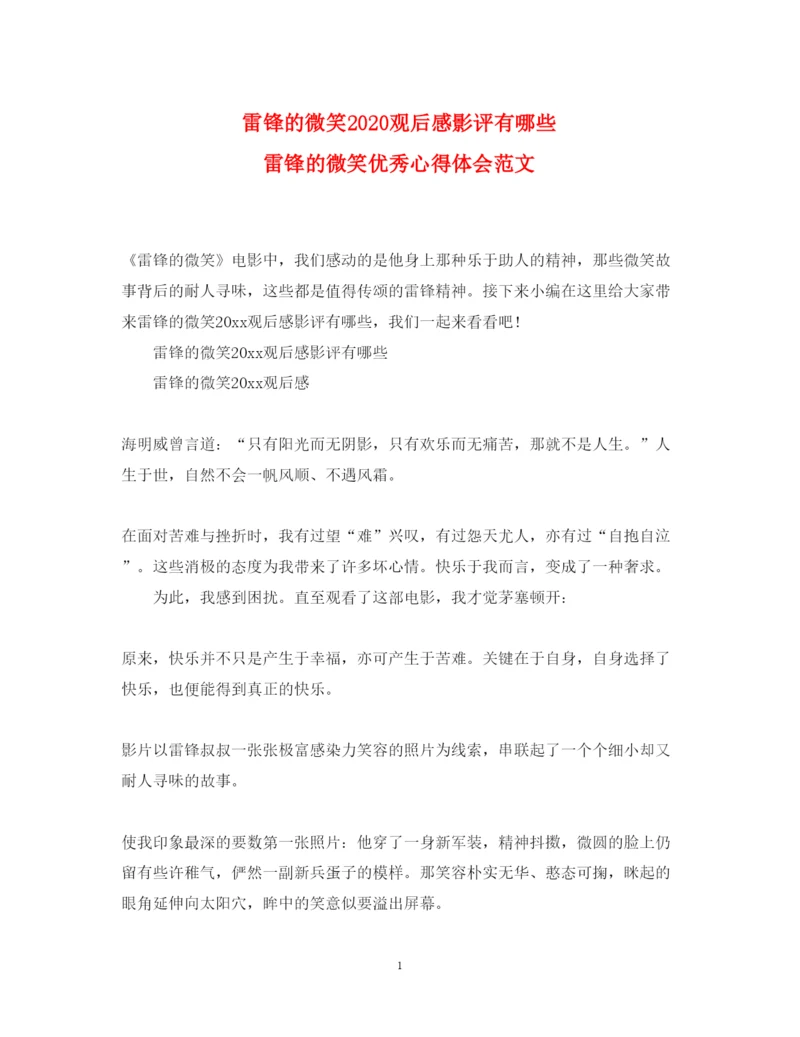 雷锋的微笑2020观后感影评有哪些
雷锋的微笑优秀心得体会范文

《雷锋的微笑》电影中，我们感动的是他身上那种乐于助人的精神，那些微笑故事背后的耐人寻味，这些都是值得传颂的雷锋精神。接下来小编在这里给大家带来雷锋的微笑20xx观后感影评有哪些，我们一起来看看吧！

雷锋的微笑20xx观后感影评有哪些

雷锋的微笑20xx观后感

海明威曾言道：“只有阳光而无阴影，只有欢乐而无痛苦，那就不是人生。”人生于世，自然不会一帆风顺、不遇风霜。

在面对苦难与挫折时，我有过望“难”兴叹，有过怨天尤人，亦有过“自抱自泣”。这些消极的态度为我带来了许多坏心情。快乐于我而言，变成了一种奢求。

为此，我感到困扰。直至观看了这部电影，我才觉茅塞顿开：

原来，快乐并不只是产生于幸福，亦可产生于苦难。关键在于自身，自身选择了快乐，也便能得到真正的快乐。

影片以雷锋叔叔一张张极富感染力笑容的照片为线索，串联起了一个个细小却又耐人寻味的故事。

使我印象最深的要数第一张照片：他穿了一身新军装，精神抖擞，微圆的脸上仍留有些许稚气，俨然一副新兵蛋子的模样。那笑容朴实无华、憨态可掬，眯起的眼角延伸向太阳穴，眸中的笑意似要溢出屏幕。

1